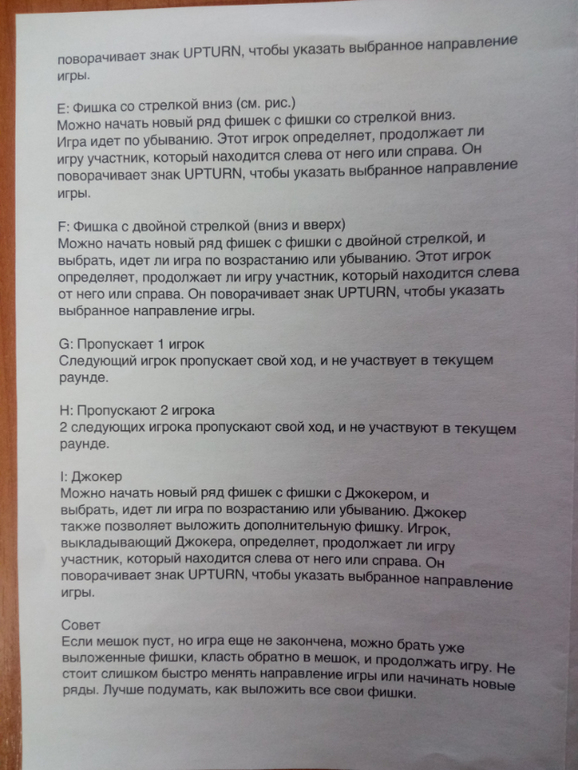 поворачивает знак UPTURN, чтобы указать выбранное направление игры.

E: Фишка со стрелкой вниз (см. рис.)
Можно начать новый ряд фишек с фишки со стрелкой вниз. Игра идет по убыванию. Этот игрок определяет, продолжает ли игру участник, который находится слева от него или справа. Он поворачивает знак UPTURN, чтобы указать выбранное направление игры.

F: Фишка с двойной стрелкой (вниз и вверх)
Можно начать новый ряд фишек с фишки с двойной стрелкой, и выбрать, идет ли игра по возрастанию или убыванию. Этот игрок определяет, продолжает ли игру участник, который находится слева от него или справа. Он поворачивает знак UPTURN, чтобы указать выбранное направление игры.

G: Пропускает 1 игрок
Следующий игрок пропускает свой ход, и не участвует в текущем раунде.

H: Пропускают 2 игрока
2 следующих игрока пропускают свой ход, и не участвуют в текущем раунде.

I: Джокер
Можно начать новый ряд фишек с фишки с Джокером, и выбрать, идет ли игра по возрастанию или убыванию. Джокер также позволяет выложить дополнительную фишку. Игрок, выкладывающий Джокера, определяет, продолжает ли игру участник, который находится слева от него или справа. Он поворачивает знак UPTURN, чтобы указать выбранное направление игры.

Совет
Если мешок пуст, но игра еще не закончена, можно брать уже выложенные фишки, класть обратно в мешок, и продолжать игру. Не стоит слишком быстро менять направление игры или начинать новые ряды. Лучше подумать, как выложить все свои фишки.